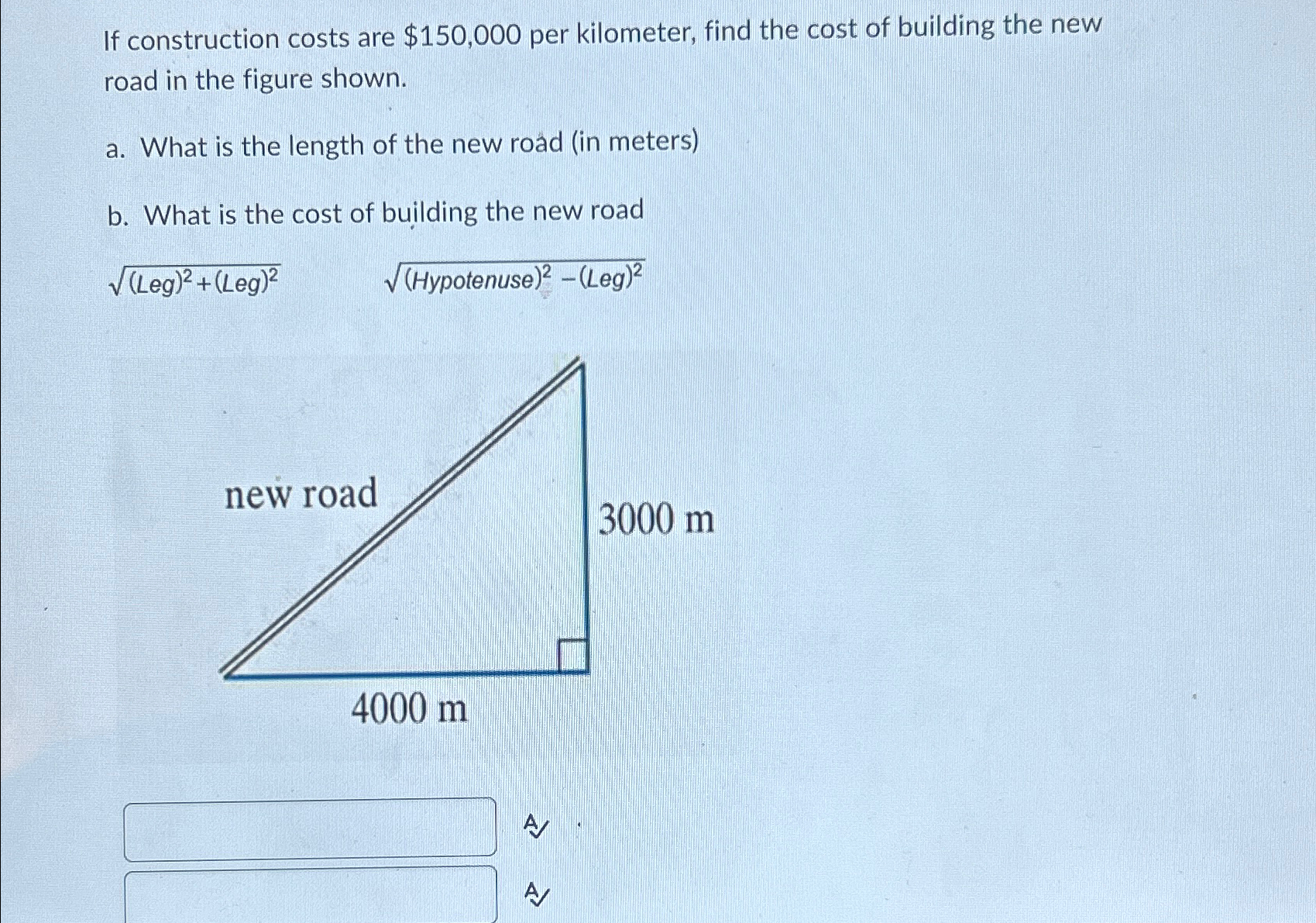 If construction costs are $150,000 per kilometer, find the cost of building the new road in the figure shown.

a. What is the length of the new road (in meters)

b. What is the cost of building the new road

$\sqrt{(Leg)^2+(Leg)^2}$ $\sqrt{(Hypotenuse)^2-(Leg)^2}$

new road

3000 m

4000 m